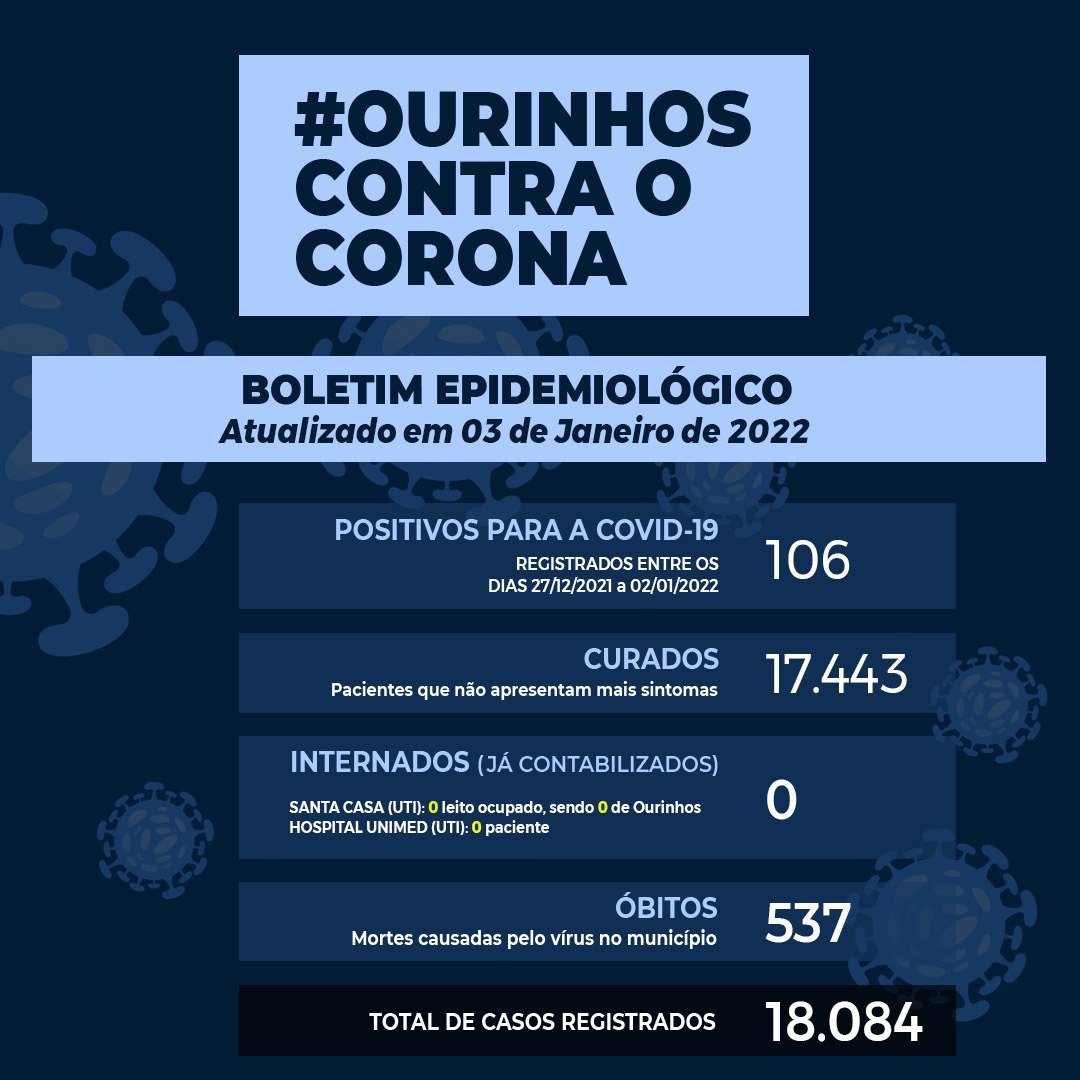 #OURINHOS CONTRA O CORONA

BOLETIM EPIDEMIOLÓGICO
Atualizado em 03 de Janeiro de 2022

POSITIVOS PARA A COVID-19
REGISTRADOS ENTRE OS DIAS 27/12/2021 a 02/01/2022
106

CURADOS
Pacientes que não apresentam mais sintomas
17.443

INTERNADOS (JÁ CONTABILIZADOS)
SANTA CASA (UTI): 0 leito ocupado, sendo 0 de Ourinhos
HOSPITAL UNIMED (UTI): 0 paciente
0

ÓBITOS
Mortes causadas pelo vírus no município
537

TOTAL DE CASOS REGISTRADOS
18.084